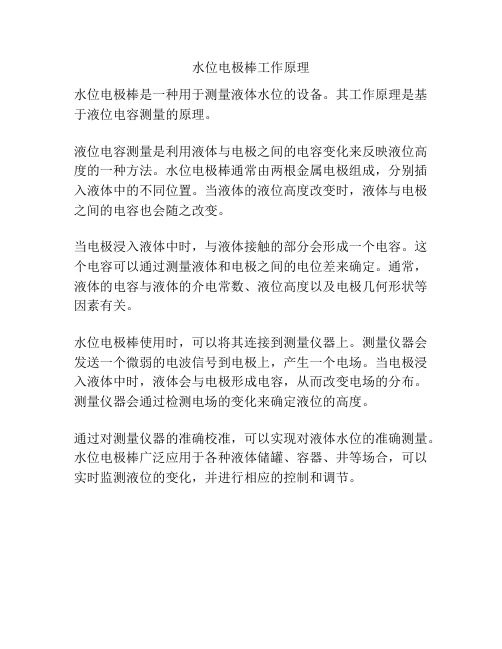 水位电极棒工作原理

水位电极棒是一种用于测量液体水位的设备。其工作原理是基于液位电容测量的原理。

液位电容测量是利用液体与电极之间的电容变化来反映液位高度的一种方法。水位电极棒通常由两根金属电极组成，分别插入液体中的不同位置。当液体的液位高度改变时，液体与电极之间的电容也会随之改变。

当电极浸入液体中时，与液体接触的部分会形成一个电容。这个电容可以通过测量液体和电极之间的电位差来确定。通常，液体的电容与液体的介电常数、液位高度以及电极几何形状等因素有关。

水位电极棒使用时，可以将其连接到测量仪器上。测量仪器会发送一个微弱的电波信号到电极上，产生一个电场。当电极浸入液体中时，液体会与电极形成电容，从而改变电场的分布。测量仪器会通过检测电场的变化来确定液位的高度。

通过对测量仪器的准确校准，可以实现对液体水位的准确测量。水位电极棒广泛应用于各种液体储罐、容器、井等场合，可以实时监测液位的变化，并进行相应的控制和调节。